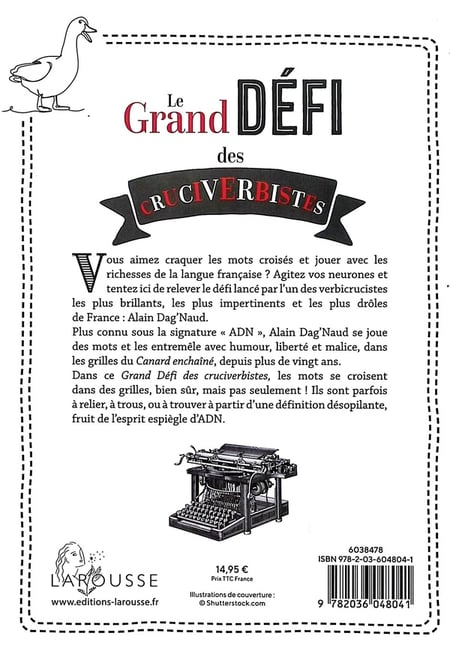 Le Grand DÉFI des CRUCIVERBISTES

Vous aimez craquer les mots croisés et jouer avec les richesses de la langue française ? Agitez vos neurones et tentez ici de relever le défi lancé par l'un des verbicrucistes les plus brillants, les plus impertinents et les plus drôles de France : Alain Dag'Naud.

Plus connu sous la signature « ADN », Alain Dag'Naud se joue des mots et les entremêle avec humour, liberté et malice, dans les grilles du Canard enchaîné, depuis plus de vingt ans.

Dans ce Grand Défi des cruciverbistes, les mots se croisent dans des grilles, bien sûr, mais pas seulement ! Ils sont parfois à relier, à trous, ou à trouver à partir d'une définition désopilante, fruit de l'esprit espiègle d'ADN.

LAROUSSE
www.editions-larousse.fr

14,95 €
Prix TTC France

Illustrations de couverture :
© Shutterstock.com

6038478
ISBN 978-2-03-604804-1
9 782036 048041